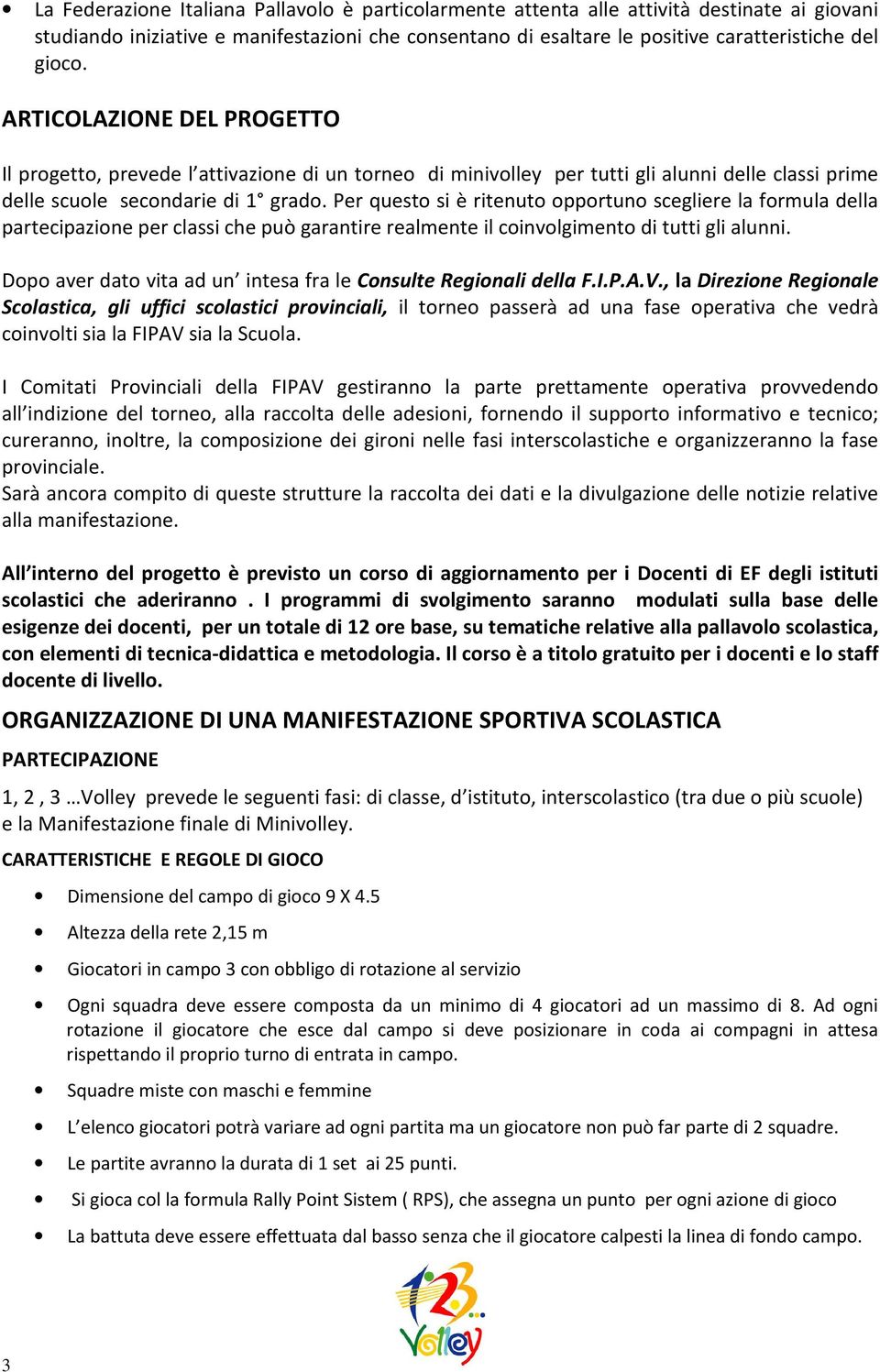 • La Federazione Italiana Pallavolo è particolarmente attenta alle attività destinate ai giovani studiando iniziative e manifestazioni che consentano di esaltare le positive caratteristiche del gioco.

ARTICOLAZIONE DEL PROGETTO

Il progetto, prevede l'attivazione di un torneo di minivolley per tutti gli alunni delle classi prime delle scuole secondarie di 1° grado. Per questo si è ritenuto opportuno scegliere la formula della partecipazione per classi che può garantire realmente il coinvolgimento di tutti gli alunni.

Dopo aver dato vita ad un' intesa fra le Consulte Regionali della F.I.P.A.V., la Direzione Regionale Scolastica, gli uffici scolastici provinciali, il torneo passerà ad una fase operativa che vedrà coinvolti sia la FIPAV sia la Scuola.

I Comitati Provinciali della FIPAV gestiranno la parte prettamente operativa provvedendo all'indizione del torneo, alla raccolta delle adesioni, fornendo il supporto informativo e tecnico; cureranno, inoltre, la composizione dei gironi nelle fasi interscolastiche e organizzeranno la fase provinciale.
Sarà ancora compito di queste strutture la raccolta dei dati e la divulgazione delle notizie relative alla manifestazione.

All'interno del progetto è previsto un corso di aggiornamento per i Docenti di EF degli istituti scolastici che aderiranno . I programmi di svolgimento saranno modulati sulla base delle esigenze dei docenti, per un totale di 12 ore base, su tematiche relative alla pallavolo scolastica, con elementi di tecnica-didattica e metodologia. Il corso è a titolo gratuito per i docenti e lo staff docente di livello.

ORGANIZZAZIONE DI UNA MANIFESTAZIONE SPORTIVA SCOLASTICA

PARTECIPAZIONE

1, 2 , 3 …Volley prevede le seguenti fasi: di classe, d'istituto, interscolastico (tra due o più scuole) e la Manifestazione finale di Minivolley.

CARATTERISTICHE E REGOLE DI GIOCO

• Dimensione del campo di gioco 9 X 4.5
• Altezza della rete 2,15 m
• Giocatori in campo 3 con obbligo di rotazione al servizio
• Ogni squadra deve essere composta da un minimo di 4 giocatori ad un massimo di 8. Ad ogni rotazione il giocatore che esce dal campo si deve posizionare in coda ai compagni in attesa rispettando il proprio turno di entrata in campo.
• Squadre miste con maschi e femmine
• L'elenco giocatori potrà variare ad ogni partita ma un giocatore non può far parte di 2 squadre.
• Le partite avranno la durata di 1 set ai 25 punti.
• Si gioca col la formula Rally Point Sistem ( RPS), che assegna un punto per ogni azione di gioco
• La battuta deve essere effettuata dal basso senza che il giocatore calpesti la linea di fondo campo.

123 Volley

3